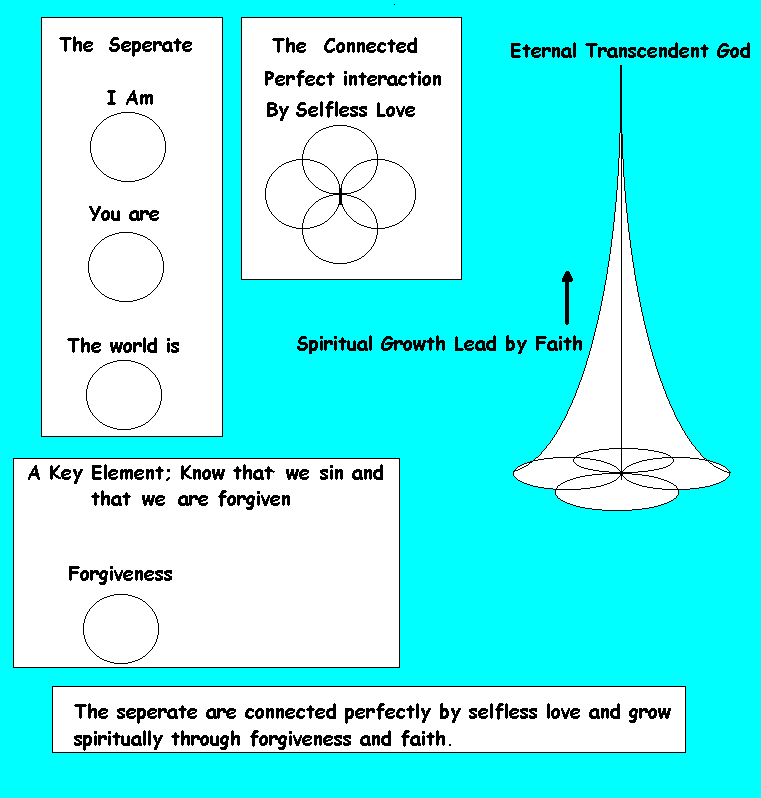 The Seperate

I Am

You are

The world is

The Connected
Perfect interaction
By Selfless Love

Eternal Transcendent God

Spiritual Growth Lead by Faith

A Key Element; Know that we sin and that we are forgiven

Forgiveness

The seperate are connected perfectly by selfless love and grow spiritually through forgiveness and faith.